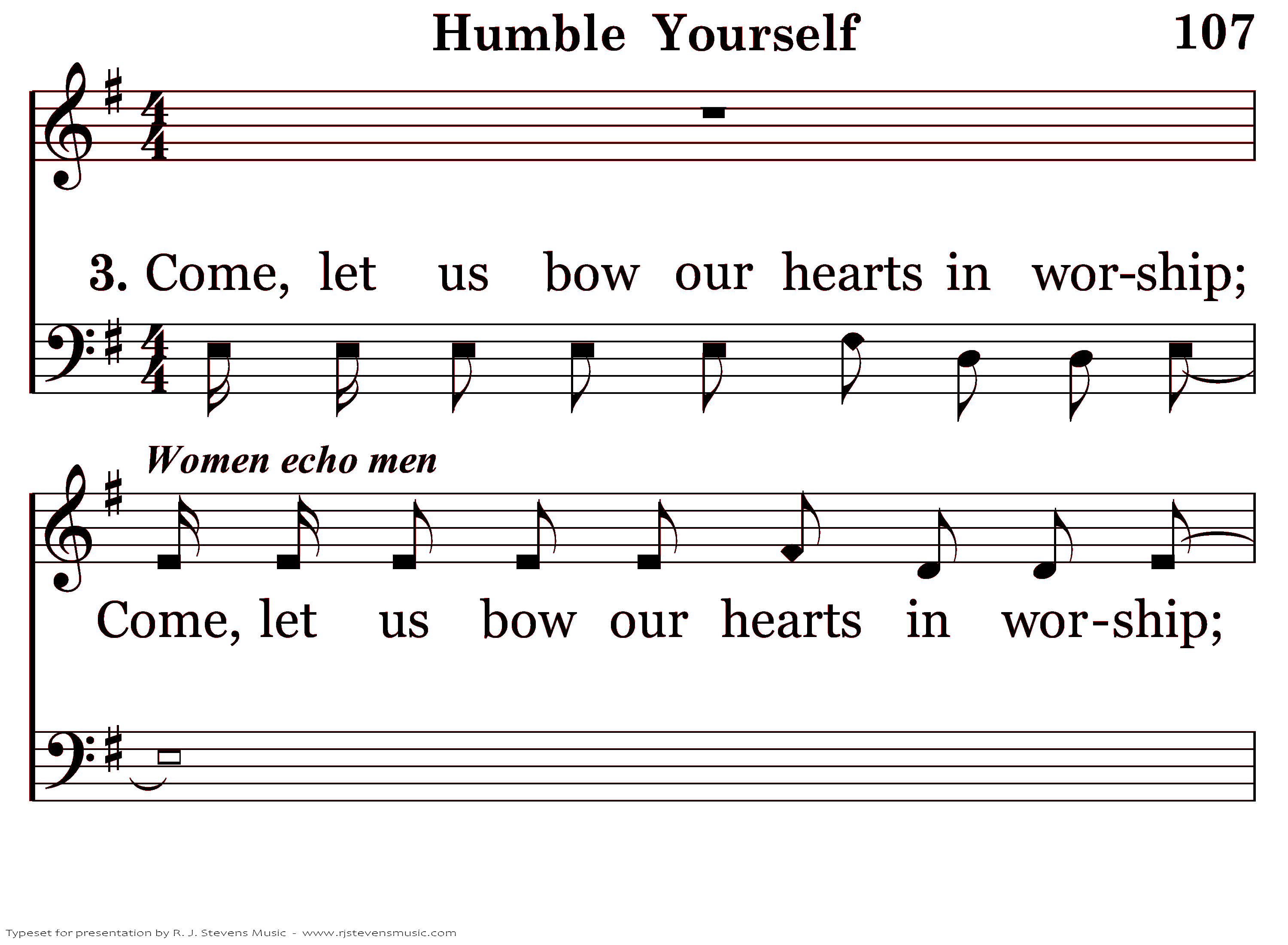 Humble Yourself

107

3. Come, let us bow our hearts in wor-ship;

Women echo men

Come, let us bow our hearts in wor-ship;

Typeset for presentation by R. J. Stevens Music - www.rjstevensmusic.com